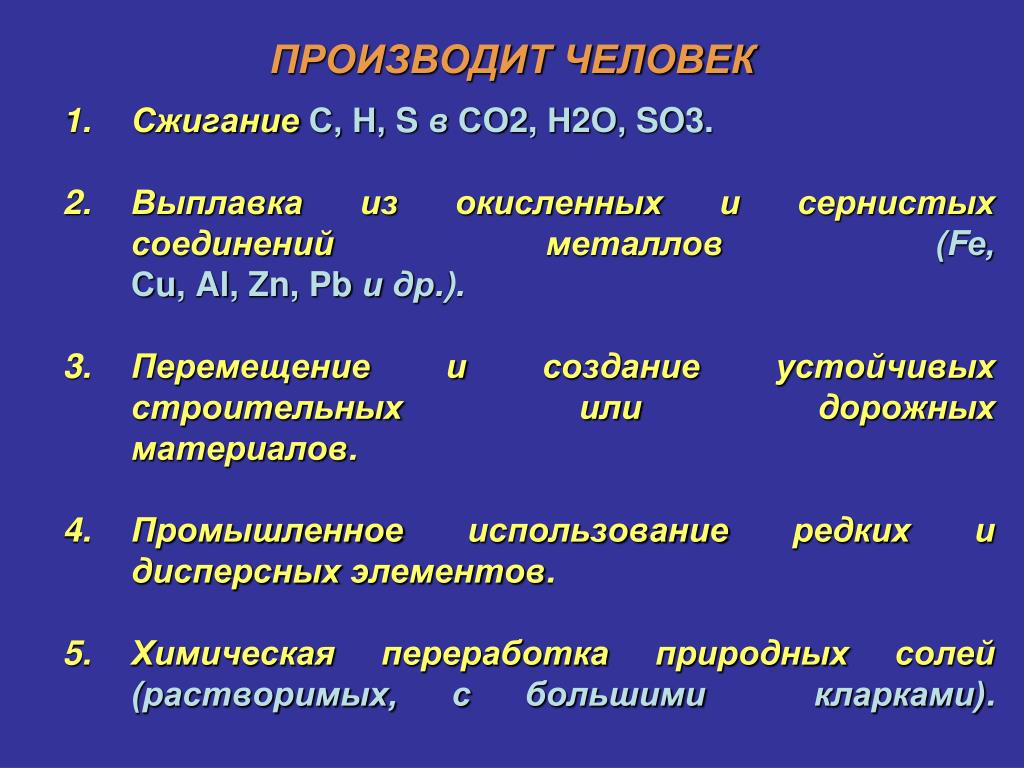 ПРОИЗВОДИТ ЧЕЛОВЕК

1. Сжигание C, H, S в CO2, H2O, SO3.

2. Выплавка из окисленных и сернистых соединений металлов (Fe, Cu, Al, Zn, Pb и др.).

3. Перемещение и создание устойчивых строительных или дорожных материалов.

4. Промышленное использование редких и дисперсных элементов.

5. Химическая переработка природных солей (растворимых, с большими кларками).